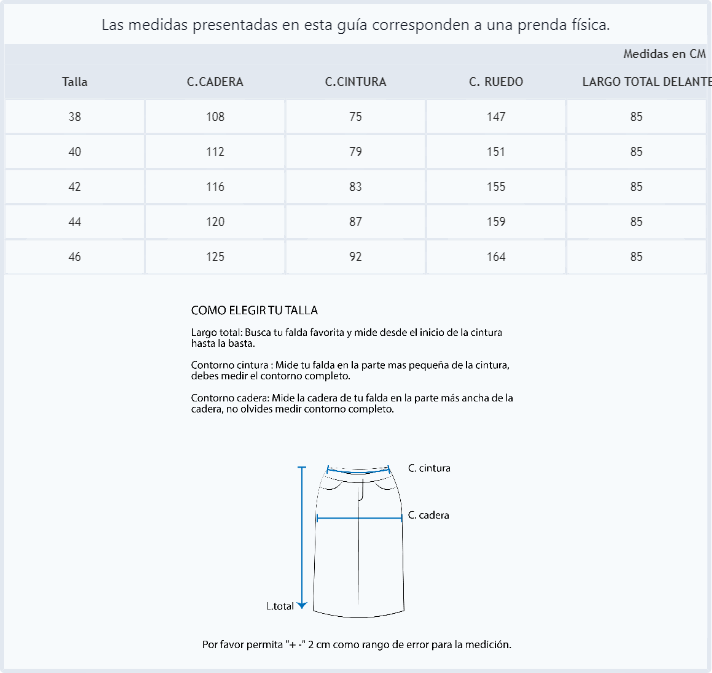 Las medidas presentadas en esta guía corresponden a una prenda física.

Medidas en CM

| Talla | C.CADERA | C.CINTURA | C. RUEDO | LARGO TOTAL DELANTE |
|---|---|---|---|---|
| 38 | 108 | 75 | 147 | 85 |
| 40 | 112 | 79 | 151 | 85 |
| 42 | 116 | 83 | 155 | 85 |
| 44 | 120 | 87 | 159 | 85 |
| 46 | 125 | 92 | 164 | 85 |

COMO ELEGIR TU TALLA

Largo total: Busca tu falda favorita y mide desde el inicio de la cintura hasta la basta.

Contorno cintura : Mide tu falda en la parte mas pequeña de la cintura, debes medir el contorno completo.

Contorno cadera: Mide la cadera de tu falda en la parte más ancha de la cadera, no olvides medir contorno completo.

C. cintura

C. cadera

L.total

Por favor permita "+ -" 2 cm como rango de error para la medición.